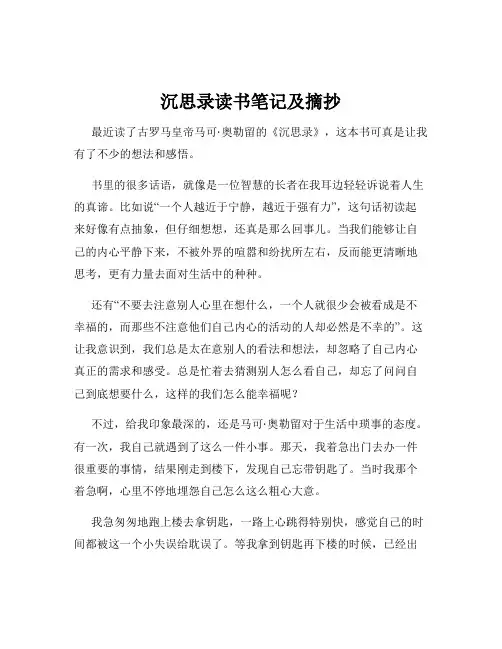 沉思录读书笔记及摘抄

最近读了古罗马皇帝马可·奥勒留的《沉思录》，这本书可真是让我有了不少的想法和感悟。

书里的很多话语，就像是一位智慧的长者在我耳边轻轻诉说着人生的真谛。比如说“一个人越近于宁静，越近于强有力”，这句话初读起来好像有点抽象，但仔细想想，还真是那么回事儿。当我们能够让自己的内心平静下来，不被外界的喧嚣和纷扰所左右，反而能更清晰地思考，更有力量去面对生活中的种种。

还有“不要去注意别人心里在想什么，一个人就很少会被看成是不幸福的，而那些不注意他们自己内心的活动的人却必然是不幸的”。这让我意识到，我们总是太在意别人的看法和想法，却忽略了自己内心真正的需求和感受。总是忙着去猜测别人怎么看自己，却忘了问问自己到底想要什么，这样的我们怎么能幸福呢？

不过，给我印象最深的，还是马可·奥勒留对于生活中琐事的态度。有一次，我自己就遇到了这么一件小事。那天，我着急出门去办一件很重要的事情，结果刚走到楼下，发现自己忘带钥匙了。当时我那个着急啊，心里不停地埋怨自己怎么这么粗心大意。

我急匆匆地跑上楼去拿钥匙，一路上心跳得特别快，感觉自己的时间都被这一个小失误给耽误了。等我拿到钥匙再下楼的时候，已经出